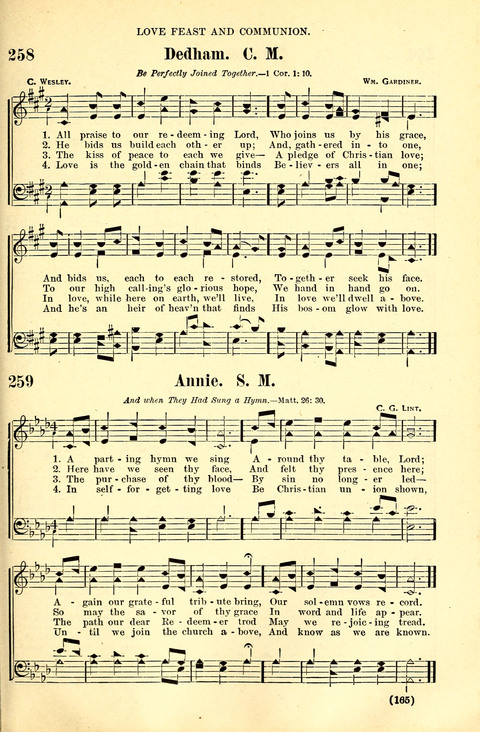 LOVE FEAST AND COMMUNION.

258 Dedham. C. M.

Be Perfectly Joined Together.—1 Cor. 1: 10.

C. Wesley. Wm. Gardiner.

1. All praise to our re - deem - ing Lord, Who joins us by his grace,
2. He bids us build each oth - er up; And, gath - ered in - to one,
3. The kiss of peace to each we give— A pledge of Chris - tian love;
4. Love is the gold - en chain that binds Be - liev - ers all in one;

And bids us, each to each re - stored, To - geth - er seek his face.
To our high call - ing's glo - rious hope, We hand in hand go on.
In love, while here on earth, we'll live, In love we'll dwell a - bove.
And he's an heir of heav'n that finds His bos - om glow with love.

259 Annie. S. M.

And when They Had Sung a Hymn.—Matt. 26: 30.

C. G. Lint.

1. A part - ing hymn we sing A - round thy ta - ble, Lord;
2. Here have we seen thy face, And felt thy pres - ence here;
3. The pur - chase of thy blood— By sin no long - er led—
4. In self - for - get - ting love Be Chris - tian un - ion shown,

A - gain our grate - ful trib - ute bring, Our sol - emn vows re - cord.
So may the sa - vor of thy grace In word and life ap - pear.
The path our dear Re - deem - er trod May we re - joic - ing tread.
Un - til we join the church a - bove, And know as we are known.

(165)